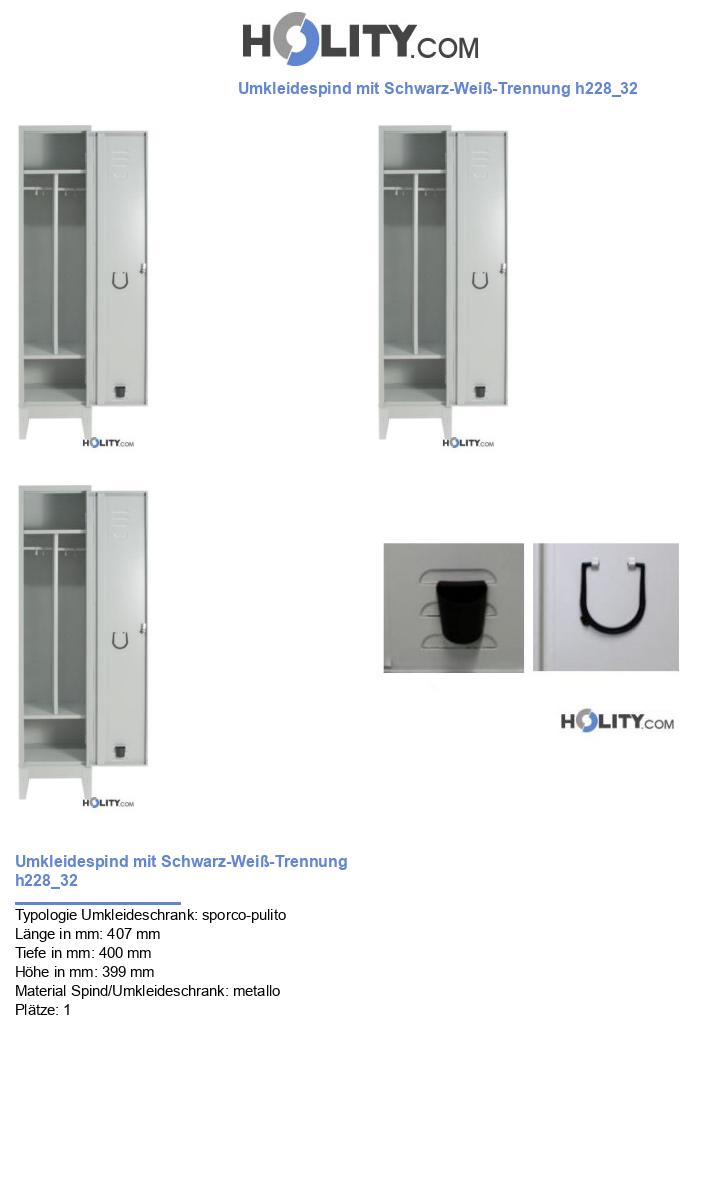 HOLITY.COM

Umkleidespind mit Schwarz-Weiß-Trennung h228_32

HOLITY.COM

HOLITY.COM

HOLITY.COM

HOLITY.COM

Umkleidespind mit Schwarz-Weiß-Trennung h228_32

Typologie Umkleideschrank: sporco-pulito
Länge in mm: 407 mm
Tiefe in mm: 400 mm
Höhe in mm: 399 mm
Material Spind/Umkleideschrank: metallo
Plätze: 1